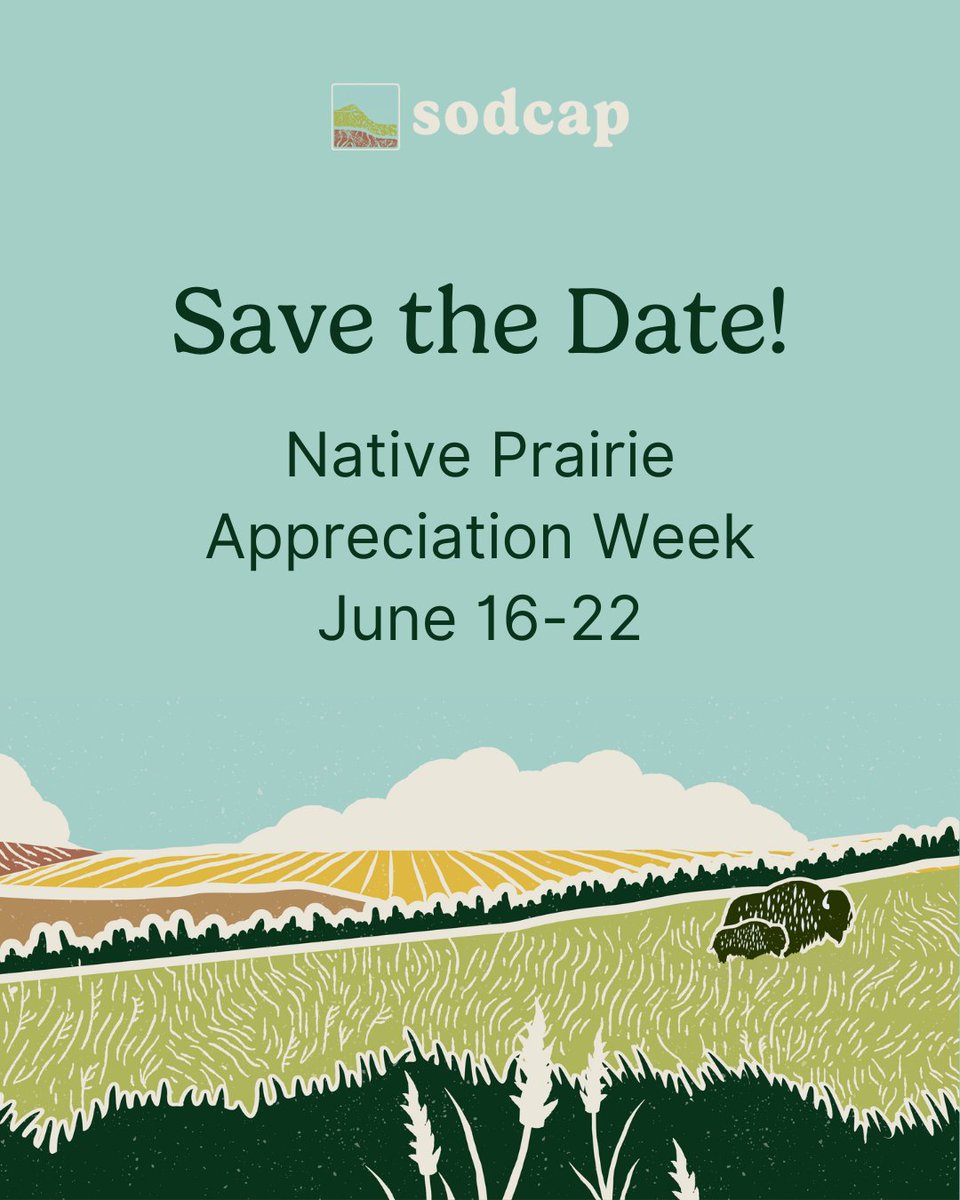 sodcap

Save the Date!

Native Prairie Appreciation Week June 16-22